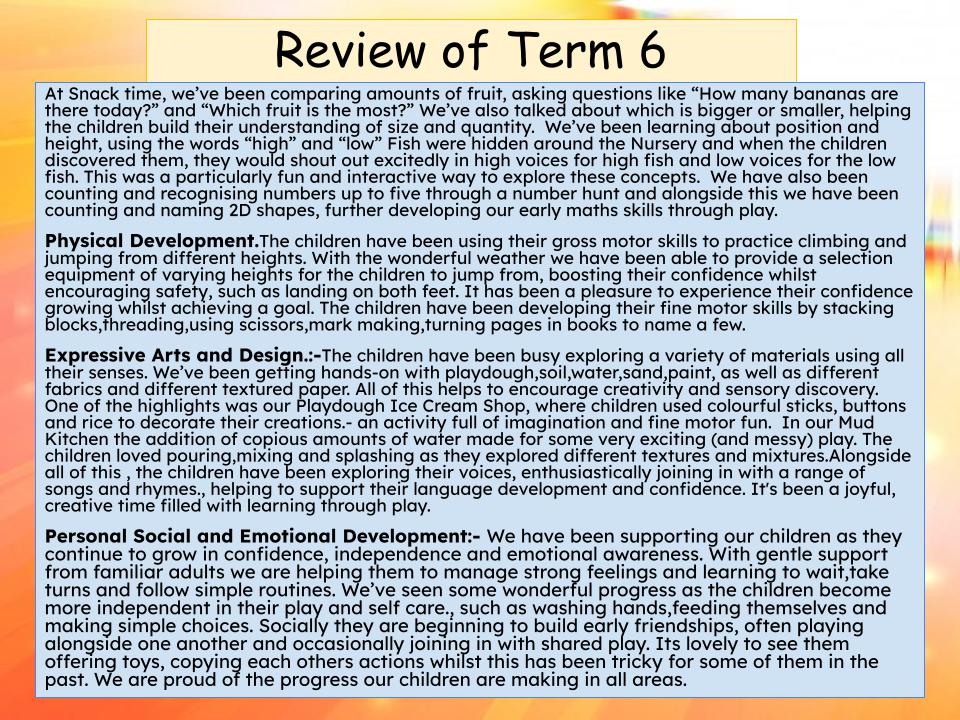 Review of Term 6

At Snack time, we've been comparing amounts of fruit, asking questions like "How many bananas are there today?" and "Which fruit is the most?" We've also talked about which is bigger or smaller, helping the children build their understanding of size and quantity. We've been learning about position and height, using the words "high" and "low" Fish were hidden around the Nursery and when the children discovered them, they would shout out excitedly in high voices for high fish and low voices for the low fish. This was a particularly fun and interactive way to explore these concepts. We have also been counting and recognising numbers up to five through a number hunt and alongside this we have been counting and naming 2D shapes, further developing our early maths skills through play.

Physical Development.The children have been using their gross motor skills to practice climbing and jumping from different heights. With the wonderful weather we have been able to provide a selection equipment of varying heights for the children to jump from, boosting their confidence whilst encouraging safety, such as landing on both feet. It has been a pleasure to experience their confidence growing whilst achieving a goal. The children have been developing their fine motor skills by stacking blocks,threading,using scissors,mark making,turning pages in books to name a few.

Expressive Arts and Design.:-The children have been busy exploring a variety of materials using all their senses. We've been getting hands-on with playdough,soil,water,sand,paint, as well as different fabrics and different textured paper. All of this helps to encourage creativity and sensory discovery. One of the highlights was our Playdough Ice Cream Shop, where children used colourful sticks, buttons and rice to decorate their creations.- an activity full of imagination and fine motor fun. In our Mud Kitchen the addition of copious amounts of water made for some very exciting (and messy) play. The children loved pouring,mixing and splashing as they explored different textures and mixtures.Alongside all of this , the children have been exploring their voices, enthusiastically joining in with a range of songs and rhymes., helping to support their language development and confidence. It's been a joyful, creative time filled with learning through play.

Personal Social and Emotional Development:- We have been supporting our children as they continue to grow in confidence, independence and emotional awareness. With gentle support from familiar adults we are helping them to manage strong feelings and learning to wait,take turns and follow simple routines. We've seen some wonderful progress as the children become more independent in their play and self care., such as washing hands,feeding themselves and making simple choices. Socially they are beginning to build early friendships, often playing alongside one another and occasionally joining in with shared play. Its lovely to see them offering toys, copying each others actions whilst this has been tricky for some of them in the past. We are proud of the progress our children are making in all areas.